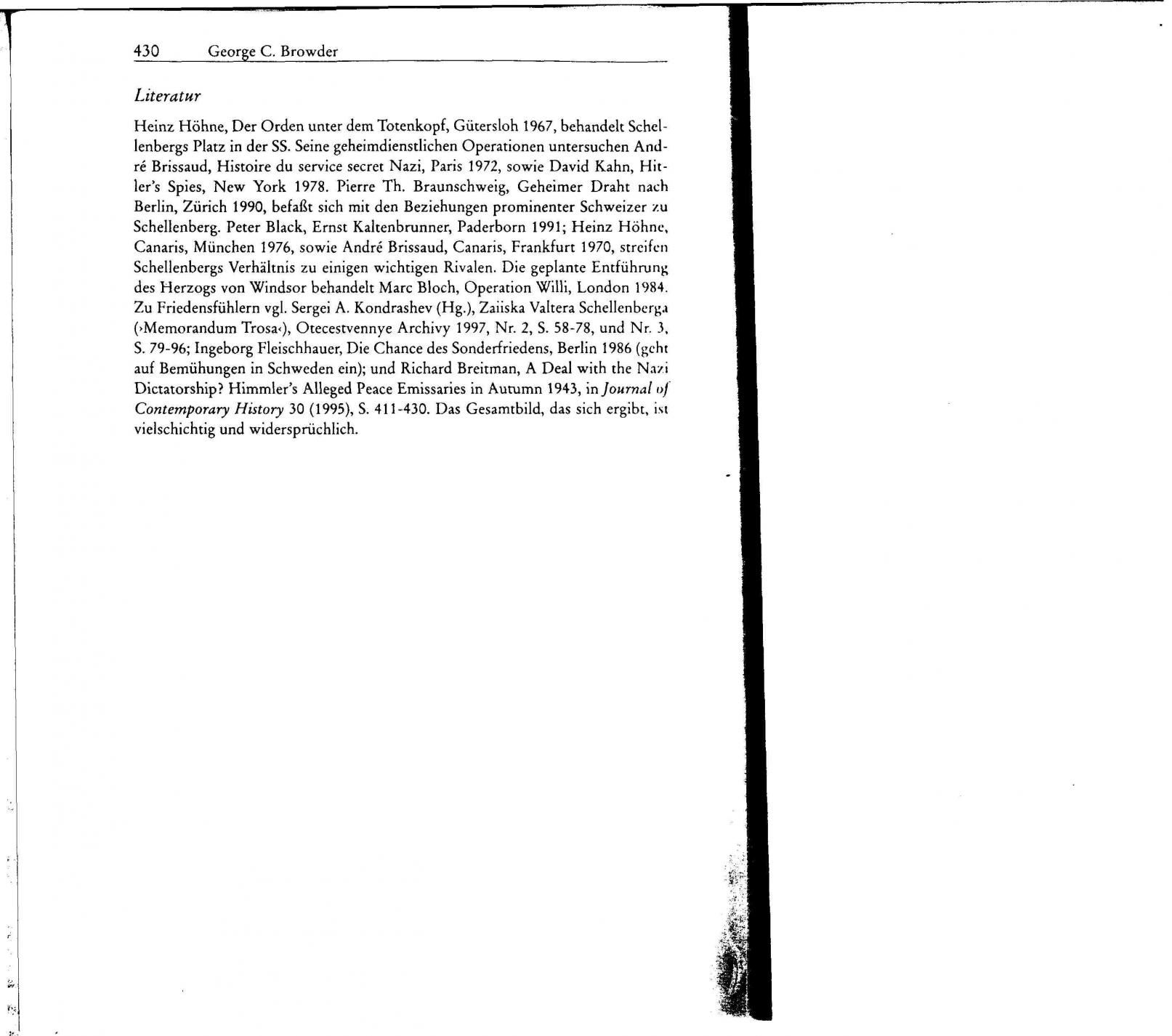 430 George C. Browder

Literatur

Heinz Höhne, Der Orden unter dem Totenkopf, Gütersloh 1967, behandelt Schellenbergs Platz in der SS. Seine geheimdienstlichen Operationen untersuchen André Brissaud, Histoire du service secret Nazi, Paris 1972, sowie David Kahn, Hitler's Spies, New York 1978. Pierre Th. Braunschweig, Geheimer Draht nach Berlin, Zürich 1990, befaßt sich mit den Beziehungen prominenter Schweizer zu Schellenberg. Peter Black, Ernst Kaltenbrunner, Paderborn 1991; Heinz Höhne, Canaris, München 1976, sowie André Brissaud, Canaris, Frankfurt 1970, streifen Schellenbergs Verhältnis zu einigen wichtigen Rivalen. Die geplante Entführung des Herzogs von Windsor behandelt Marc Bloch, Operation Willi, London 1984. Zu Friedensfühlern vgl. Sergei A. Kondrashev (Hg.), Zaiiska Valtera Schellenberga (›Memorandum Trosa‹), Otecestvennye Archivy 1997, Nr. 2, S. 58-78, und Nr. 3, S. 79-96; Ingeborg Fleischhauer, Die Chance des Sonderfriedens, Berlin 1986 (geht auf Bemühungen in Schweden ein); und Richard Breitman, A Deal with the Nazi Dictatorship? Himmler's Alleged Peace Emissaries in Autumn 1943, in Journal of Contemporary History 30 (1995), S. 411-430. Das Gesamtbild, das sich ergibt, ist vielschichtig und widersprüchlich.